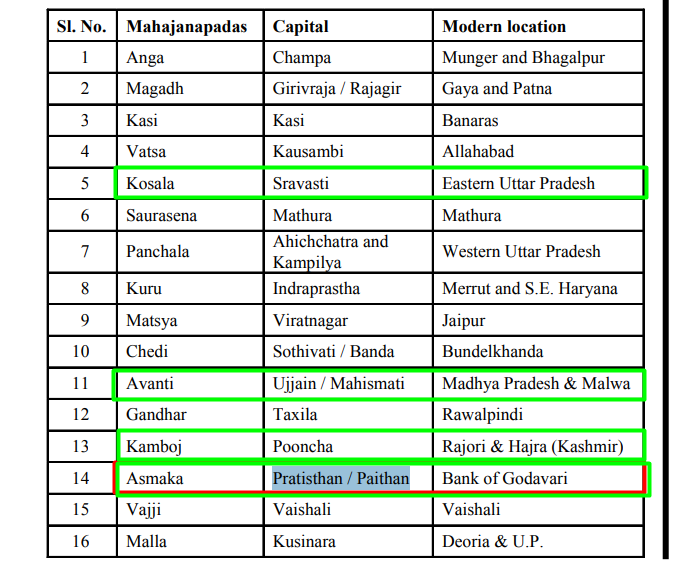 | Sl. No. | Mahajanapadas | Capital | Modern location |
|---|---|---|---|
| 1 | Anga | Champa | Munger and Bhagalpur |
| 2 | Magadh | Girivraja / Rajagir | Gaya and Patna |
| 3 | Kasi | Kasi | Banaras |
| 4 | Vatsa | Kausambi | Allahabad |
| 5 | Kosala | Sravasti | Eastern Uttar Pradesh |
| 6 | Saurasena | Mathura | Mathura |
| 7 | Panchala | Ahichchatra and Kampilya | Western Uttar Pradesh |
| 8 | Kuru | Indraprastha | Merrut and S.E. Haryana |
| 9 | Matsya | Viratnagar | Jaipur |
| 10 | Chedi | Sothivati / Banda | Bundelkhanda |
| 11 | Avanti | Ujjain / Mahismati | Madhya Pradesh & Malwa |
| 12 | Gandhar | Taxila | Rawalpindi |
| 13 | Kamboj | Pooncha | Rajori & Hajra (Kashmir) |
| 14 | Asmaka | Pratisthan / Paithan | Bank of Godavari |
| 15 | Vajji | Vaishali | Vaishali |
| 16 | Malla | Kusinara | Deoria & U.P. |